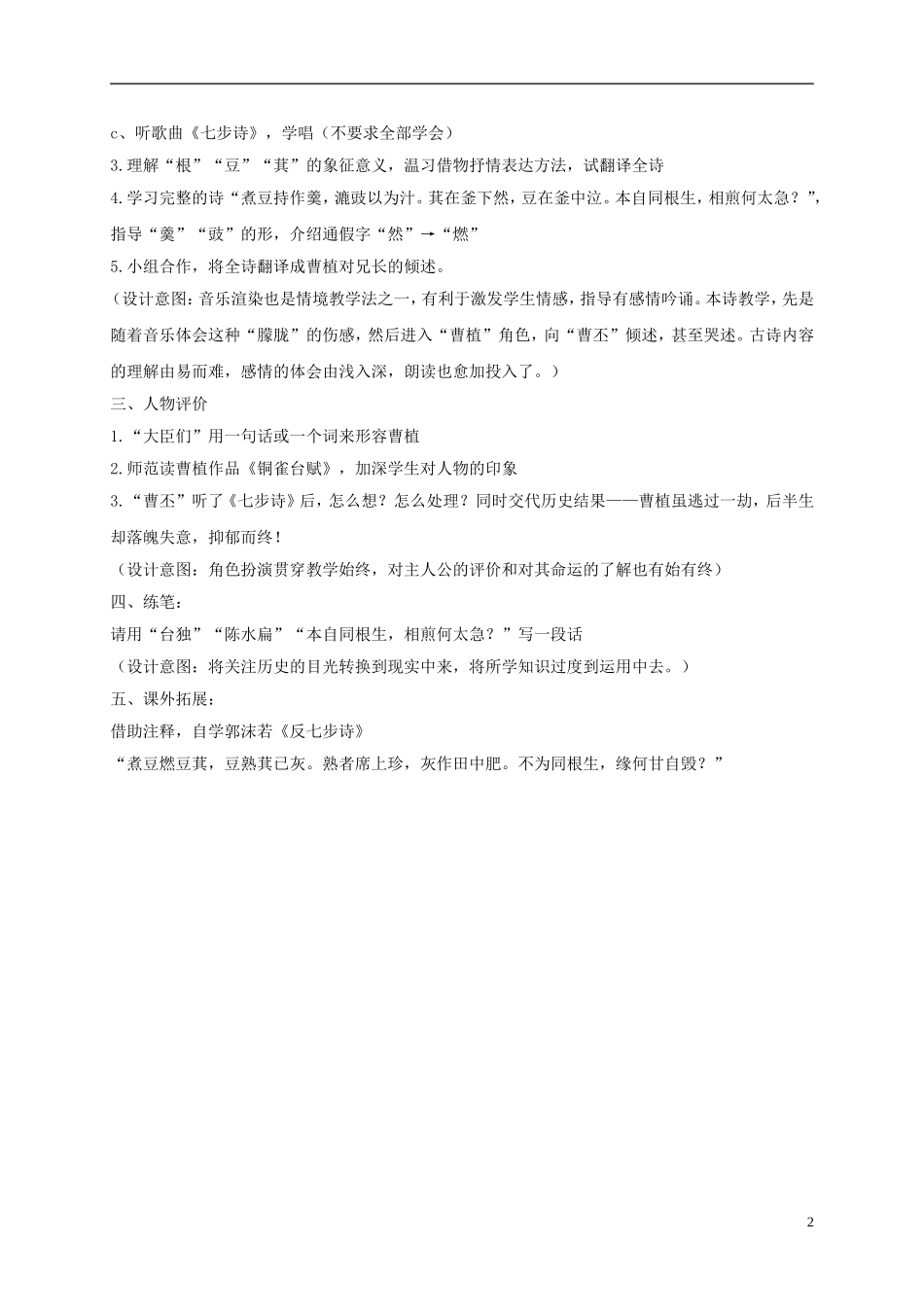 c、听歌曲《七步诗》，学唱（不要求全部学会）

3.理解“根”“豆”“萁”的象征意义，温习借物抒情表达方法，试翻译全诗

4.学习完整的诗“煮豆持作羹，漉豉以为汁。萁在釜下然，豆在釜中泣。本自同根生，相煎何太急？”，指导“羹”“豉”的形，介绍通假字“然”→“燃”

5.小组合作，将全诗翻译成曹植对兄长的倾述。

（设计意图：音乐渲染也是情境教学法之一，有利于激发学生情感，指导有感情吟诵。本诗教学，先是随着音乐体会这种“朦胧”的伤感，然后进入“曹植”角色，向“曹丕”倾述，甚至哭述。古诗内容的理解由易而难，感情的体会由浅入深，朗读也愈加投入了。）

三、人物评价

1.“大臣们”用一句话或一个词来形容曹植

2.师范读曹植作品《铜雀台赋》，加深学生对人物的印象

3.“曹丕”听了《七步诗》后，怎么想？怎么处理？同时交代历史结果——曹植虽逃过一劫，后半生却落魄失意，抑郁而终！

（设计意图：角色扮演贯穿教学始终，对主人公的评价和对其命运的了解也有始有终）

四、练笔：

请用“台独”“陈水扁”“本自同根生，相煎何太急？”写一段话

（设计意图：将关注历史的目光转换到现实中来，将所学知识过度到运用中去。）

五、课外拓展：

借助注释，自学郭沫若《反七步诗》

“煮豆燃豆萁，豆熟萁已灰。熟者席上珍，灰作田中肥。不为同根生，缘何甘自毁？”

2